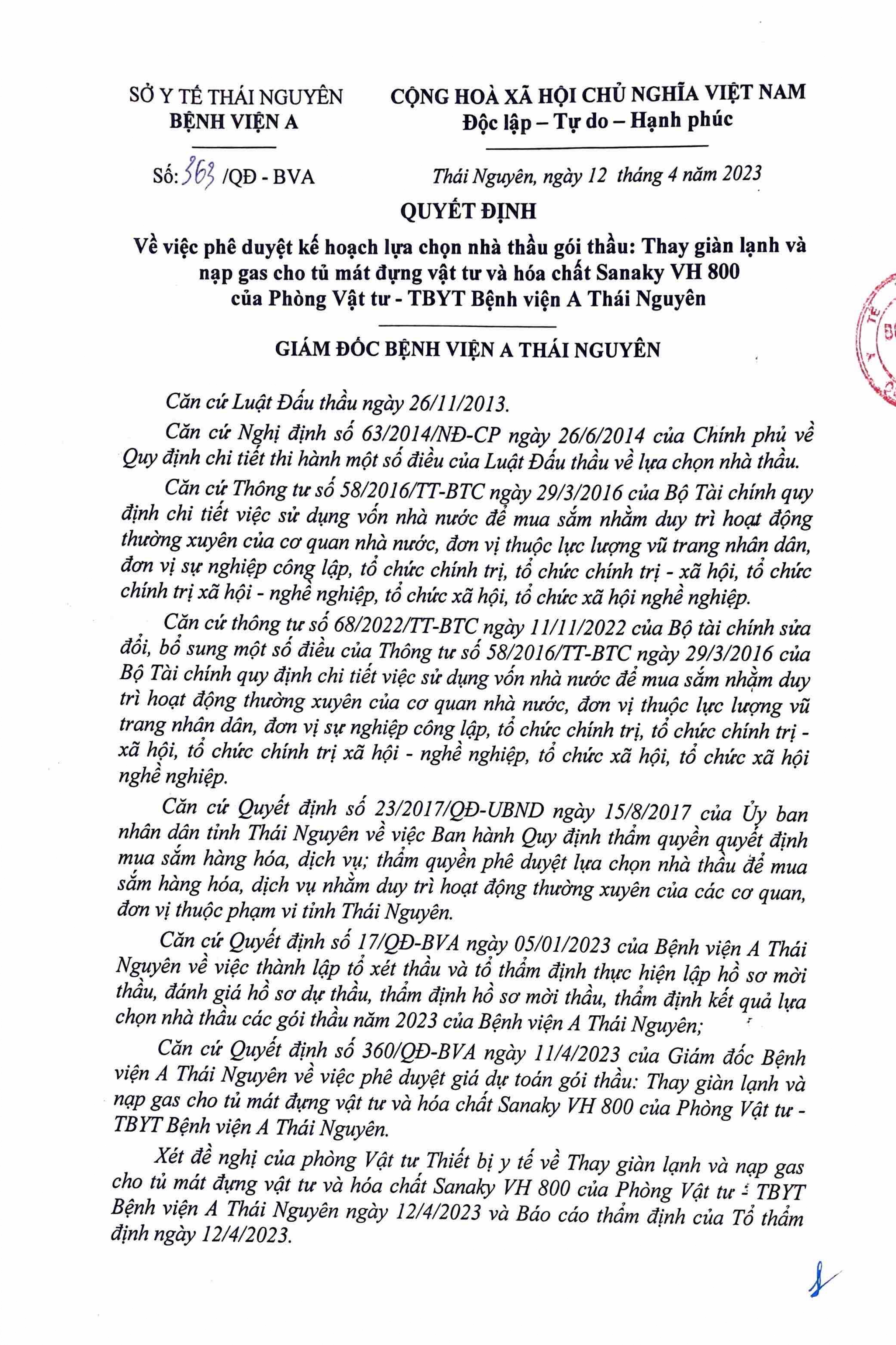 SỞ Y TẾ THÁI NGUYÊN
BỆNH VIỆN A

CỘNG HOÀ XÃ HỘI CHỦ NGHĨA VIỆT NAM
Độc lập – Tự do – Hạnh phúc

Số: 363 /QĐ - BVA

Thái Nguyên, ngày 12 tháng 4 năm 2023

QUYẾT ĐỊNH
Về việc phê duyệt kế hoạch lựa chọn nhà thầu gói thầu: Thay giàn lạnh và nạp gas cho tủ mát đựng vật tư và hóa chất Sanaky VH 800 của Phòng Vật tư - TBYT Bệnh viện A Thái Nguyên

GIÁM ĐỐC BỆNH VIỆN A THÁI NGUYÊN

Căn cứ Luật Đấu thầu ngày 26/11/2013.

Căn cứ Nghị định số 63/2014/NĐ-CP ngày 26/6/2014 của Chính phủ về Quy định chi tiết thi hành một số điều của Luật Đấu thầu về lựa chọn nhà thầu.

Căn cứ Thông tư số 58/2016/TT-BTC ngày 29/3/2016 của Bộ Tài chính quy định chi tiết việc sử dụng vốn nhà nước để mua sắm nhằm duy trì hoạt động thường xuyên của cơ quan nhà nước, đơn vị thuộc lực lượng vũ trang nhân dân, đơn vị sự nghiệp công lập, tổ chức chính trị, tổ chức chính trị - xã hội, tổ chức chính trị xã hội - nghề nghiệp, tổ chức xã hội, tổ chức xã hội nghề nghiệp.

Căn cứ thông tư số 68/2022/TT-BTC ngày 11/11/2022 của Bộ tài chính sửa đổi, bổ sung một số điều của Thông tư số 58/2016/TT-BTC ngày 29/3/2016 của Bộ Tài chính quy định chi tiết việc sử dụng vốn nhà nước để mua sắm nhằm duy trì hoạt động thường xuyên của cơ quan nhà nước, đơn vị thuộc lực lượng vũ trang nhân dân, đơn vị sự nghiệp công lập, tổ chức chính trị, tổ chức chính trị - xã hội, tổ chức chính trị xã hội - nghề nghiệp, tổ chức xã hội, tổ chức xã hội nghề nghiệp.

Căn cứ Quyết định số 23/2017/QĐ-UBND ngày 15/8/2017 của Ủy ban nhân dân tỉnh Thái Nguyên về việc Ban hành Quy định thẩm quyền quyết định mua sắm hàng hóa, dịch vụ; thẩm quyền phê duyệt lựa chọn nhà thầu để mua sắm hàng hóa, dịch vụ nhằm duy trì hoạt động thường xuyên của các cơ quan, đơn vị thuộc phạm vi tỉnh Thái Nguyên.

Căn cứ Quyết định số 17/QĐ-BVA ngày 05/01/2023 của Bệnh viện A Thái Nguyên về việc thành lập tổ xét thầu và tổ thẩm định thực hiện lập hồ sơ mời thầu, đánh giá hồ sơ dự thầu, thẩm định hồ sơ mời thầu, thẩm định kết quả lựa chọn nhà thầu các gói thầu năm 2023 của Bệnh viện A Thái Nguyên;

Căn cứ Quyết định số 360/QĐ-BVA ngày 11/4/2023 của Giám đốc Bệnh viện A Thái Nguyên về việc phê duyệt giá dự toán gói thầu: Thay giàn lạnh và nạp gas cho tủ mát đựng vật tư và hóa chất Sanaky VH 800 của Phòng Vật tư - TBYT Bệnh viện A Thái Nguyên.

Xét đề nghị của phòng Vật tư Thiết bị y tế về Thay giàn lạnh và nạp gas cho tủ mát đựng vật tư và hóa chất Sanaky VH 800 của Phòng Vật tư - TBYT Bệnh viện A Thái Nguyên ngày 12/4/2023 và Báo cáo thẩm định của Tổ thẩm định ngày 12/4/2023.